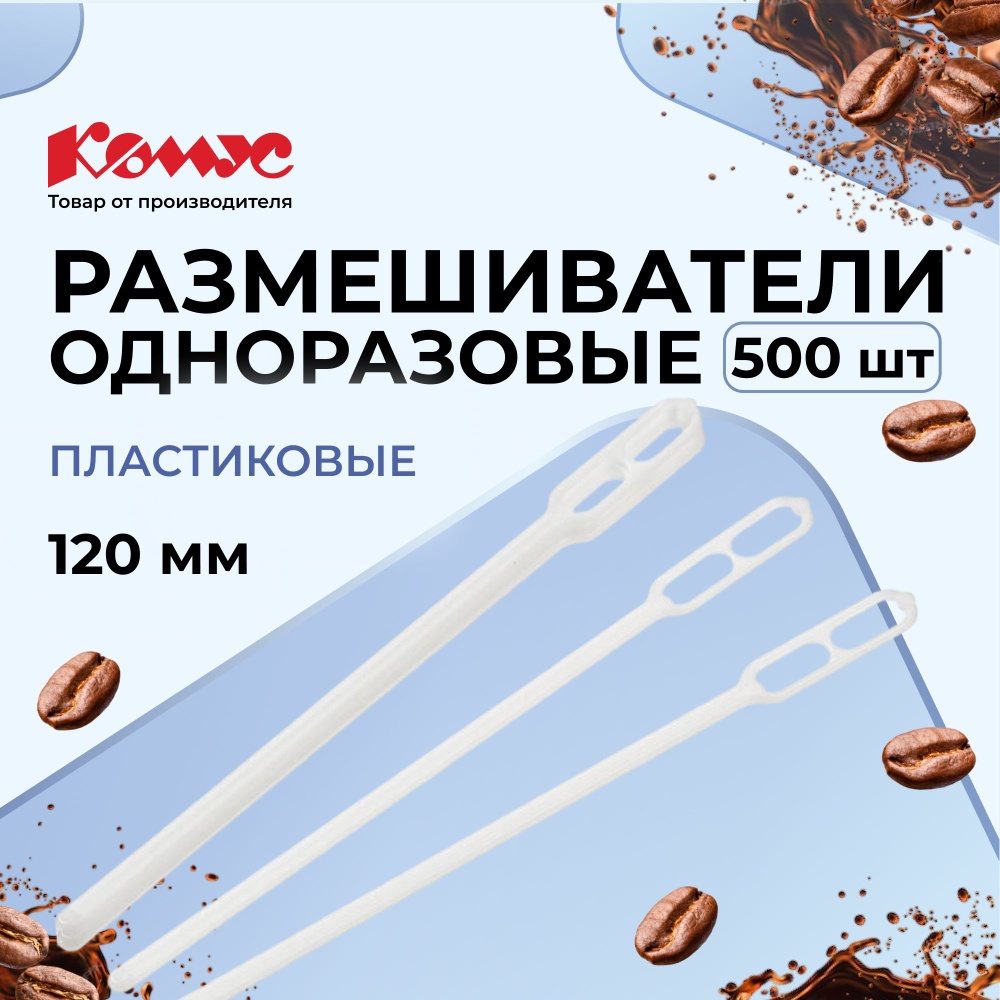 Комус
Товар от производителя

РАЗМЕШИВАТЕЛИ ОДНОРАЗОВЫЕ 500 шт

ПЛАСТИКОВЫЕ

120 мм